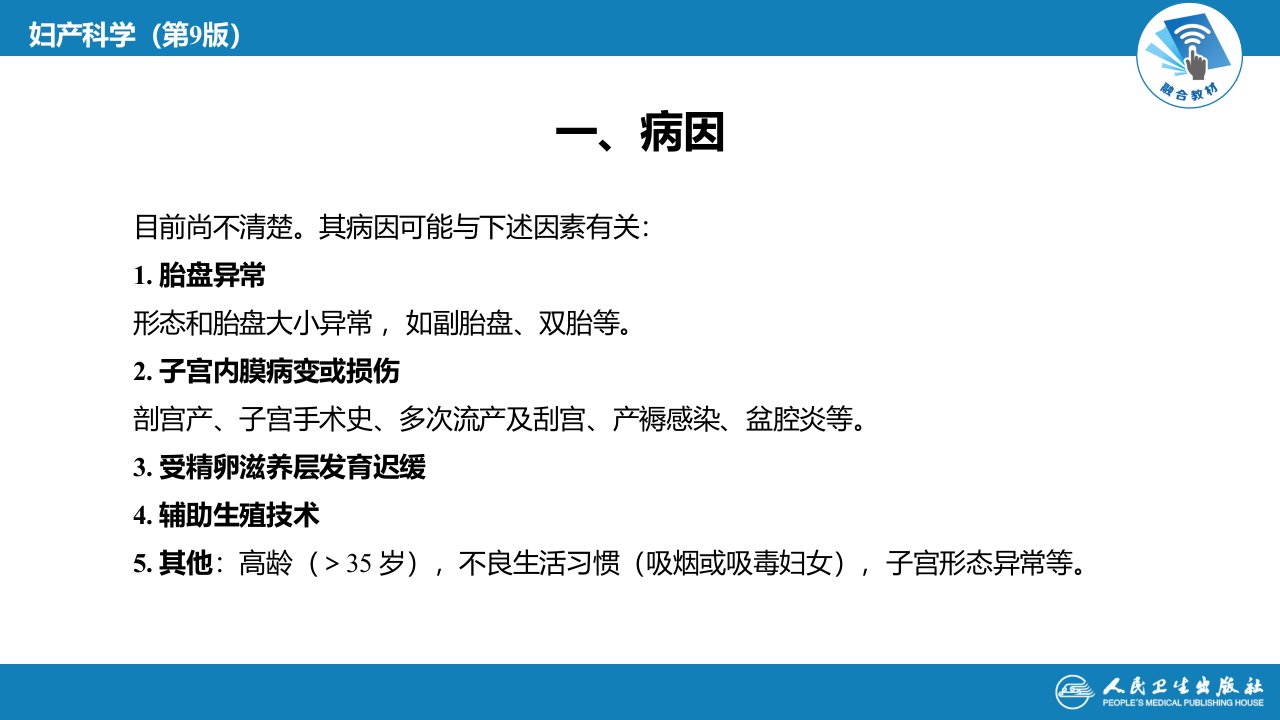 妇产科学（第9版）

融合教材

一、病因

目前尚不清楚。其病因可能与下述因素有关:

1.胎盘异常

形态和胎盘大小异常，如副胎盘、双胎等。

2.子宫内膜病变或损伤

剖宫产、子宫手术史、多次流产及刮宫、产褥感染、盆腔炎等。

3.受精卵滋养层发育迟缓

4.辅助生殖技术

5.其他：高龄（＞35岁），不良生活习惯（吸烟或吸毒妇女），子宫形态异常等。

人民卫生出版社
PEOPLE'S MEDICAL PUBLISHING HOUSE